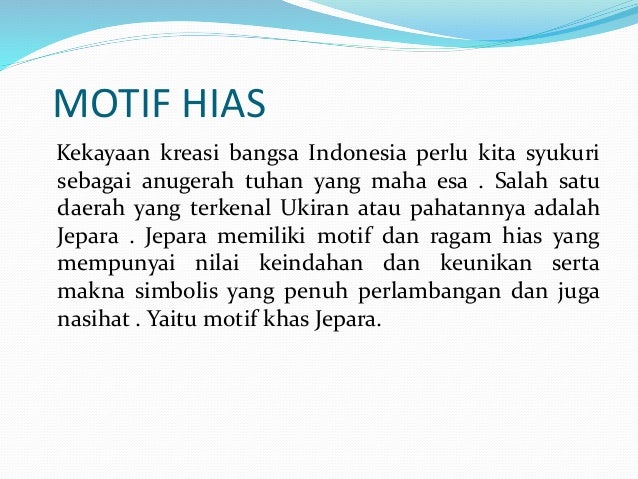 MOTIF HIAS

Kekayaan kreasi bangsa Indonesia perlu kita syukuri sebagai anugerah tuhan yang maha esa . Salah satu daerah yang terkenal Ukiran atau pahatannya adalah Jepara . Jepara memiliki motif dan ragam hias yang mempunyai nilai keindahan dan keunikan serta makna simbolis yang penuh perlambangan dan juga nasihat . Yaitu motif khas Jepara.